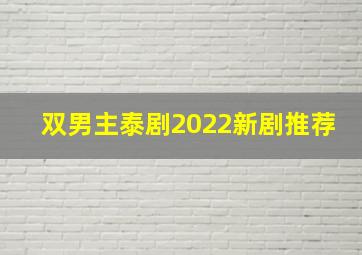 双男主泰剧2022新剧推荐